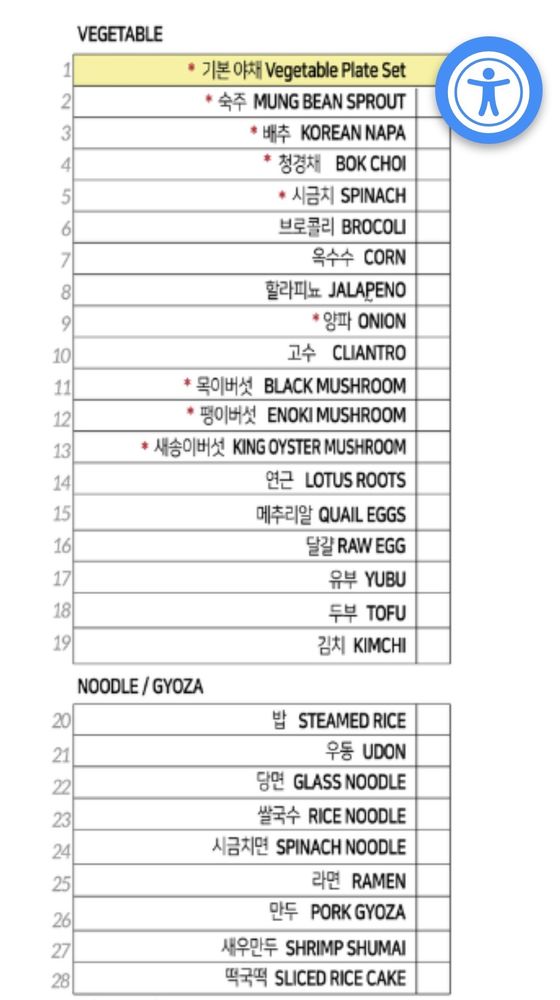 VEGETABLE

| | | |
|---|---|---|
| 1 | * 기본 야채 Vegetable Plate Set | |
| 2 | * 숙주 MUNG BEAN SPROUT | |
| 3 | * 배추 KOREAN NAPA | |
| 4 | * 청경채 BOK CHOI | |
| 5 | * 시금치 SPINACH | |
| 6 | 브로콜리 BROCOLI | |
| 7 | 옥수수 CORN | |
| 8 | 할라피뇨 JALAPENO | |
| 9 | * 양파 ONION | |
| 10 | 고수 CLIANTRO | |
| 11 | * 목이버섯 BLACK MUSHROOM | |
| 12 | * 팽이버섯 ENOKI MUSHROOM | |
| 13 | * 새송이버섯 KING OYSTER MUSHROOM | |
| 14 | 연근 LOTUS ROOTS | |
| 15 | 메추리알 QUAIL EGGS | |
| 16 | 달걀 RAW EGG | |
| 17 | 유부 YUBU | |
| 18 | 두부 TOFU | |
| 19 | 김치 KIMCHI | |

NOODLE / GYOZA

| | | |
|---|---|---|
| 20 | 밥 STEAMED RICE | |
| 21 | 우동 UDON | |
| 22 | 당면 GLASS NOODLE | |
| 23 | 쌀국수 RICE NOODLE | |
| 24 | 시금치면 SPINACH NOODLE | |
| 25 | 라면 RAMEN | |
| 26 | 만두 PORK GYOZA | |
| 27 | 새우만두 SHRIMP SHUMAI | |
| 28 | 떡국떡 SLICED RICE CAKE | |